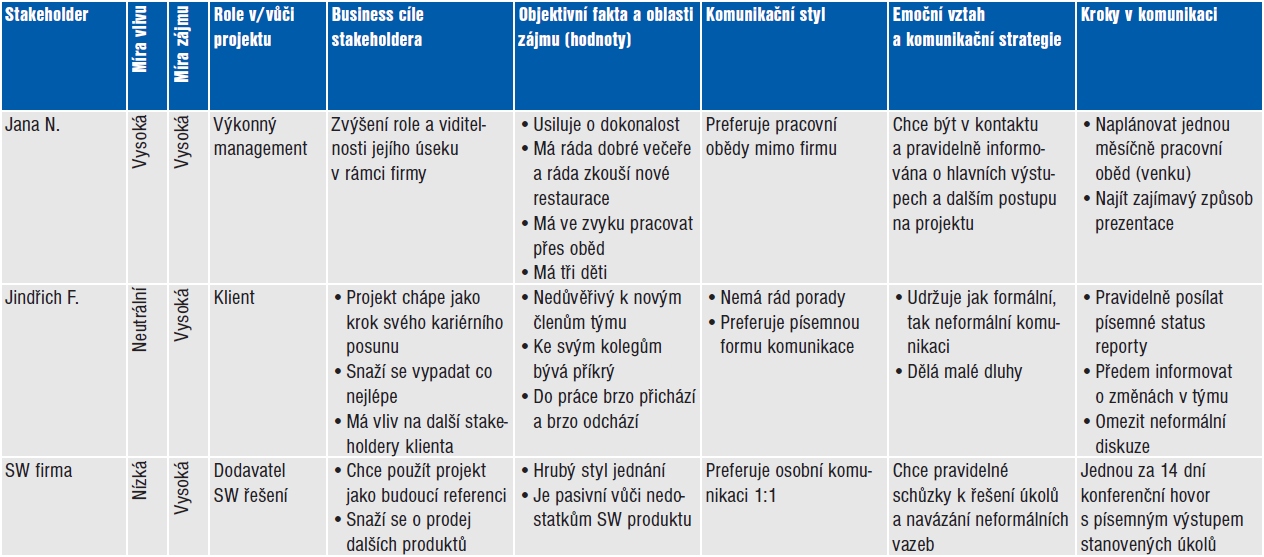 | Stakeholder | Míra vlivu | Míra zájmu | Role v/vůči projektu | Business cíle stakeholdera | Objektivní fakta a oblasti zájmu (hodnoty) | Komunikační styl | Emoční vztah a komunikační strategie | Kroky v komunikaci |
|---|---|---|---|---|---|---|---|---|
| Jana N. | Vysoká | Vysoká | Výkonný management | Zvýšení role a viditelnosti jejího úseku v rámci firmy | • Usiluje o dokonalost • Má ráda dobré večeře a ráda zkouší nové restaurace • Má ve zvyku pracovat přes oběd • Má tři děti | Preferuje pracovní obědy mimo firmu | Chce být v kontaktu a pravidelně informována o hlavních výstupech a dalším postupu na projektu | • Naplánovat jednou měsíčně pracovní oběd (venku) • Najít zajímavý způsob prezentace |
| Jindřich F. | Neutrální | Vysoká | Klient | • Projekt chápe jako krok svého kariérního posunu • Snaží se vypadat co nejlépe • Má vliv na další stakeholdery klienta | • Nedůvěřivý k novým členům týmu • Ke svým kolegům bývá příkrý • Do práce brzo přichází a brzo odchází | • Nemá rád porady • Preferuje písemnou formu komunikace | • Udržuje jak formální, tak neformální komunikaci • Dělá malé dluhy | • Pravidelně posílat písemné status reporty • Předem informovat o změnách v týmu • Omezit neformální diskuze |
| SW firma | Nízká | Vysoká | Dodavatel SW řešení | • Chce použít projekt jako budoucí referenci • Snaží se o prodej dalších produktů | • Hrubý styl jednání • Je pasivní vůči nedostatkům SW produktu | Preferuje osobní komunikaci 1:1 | Chce pravidelné schůzky k řešení úkolů a navázání neformálních vazeb | Jednou za 14 dní konferenční hovor s písemným výstupem stanovených úkolů |